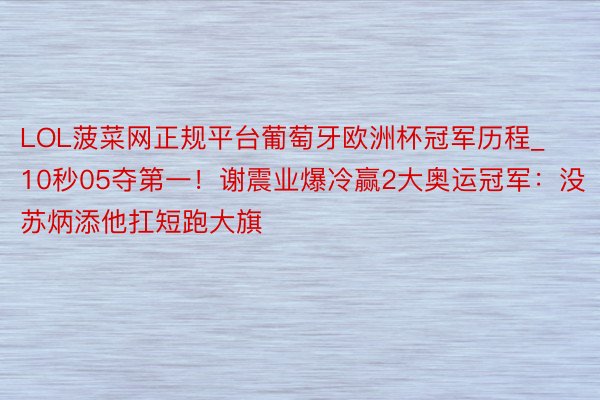 LOL菠菜网正规平台葡萄牙欧洲杯冠军历程_10秒05夺第一！谢震业爆冷赢2大奥运冠军：没苏炳添他扛短跑大旗